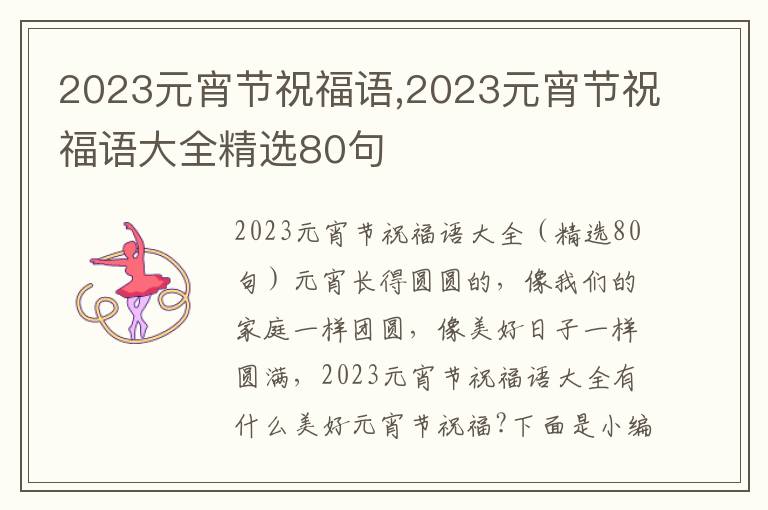 2023元宵节祝福语,2023元宵节祝福语大全精选80句

2023元宵节祝福语大全（精选80句）元宵长得圆圆的，像我们的家庭一样团圆，像美好日子一样圆满，2023元宵节祝福语大全有什么美好元宵节祝福?下面是小编